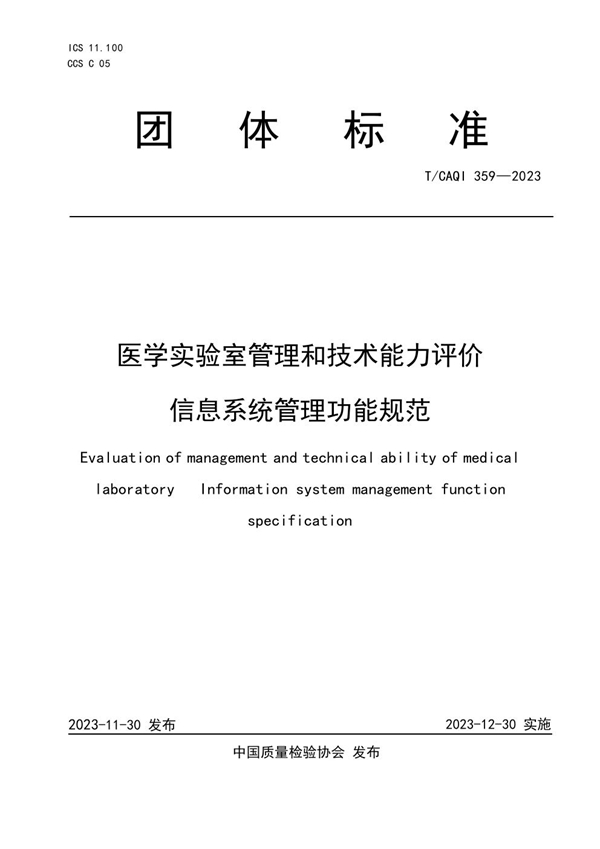 ICS 11.100
CCS C 05

团 体 标 准

T/CAQI 359—2023

医学实验室管理和技术能力评价
信息系统管理功能规范

Evaluation of management and technical ability of medical laboratory Information system management function specification

2023-11-30 发布

2023-12-30 实施

中国质量检验协会 发布